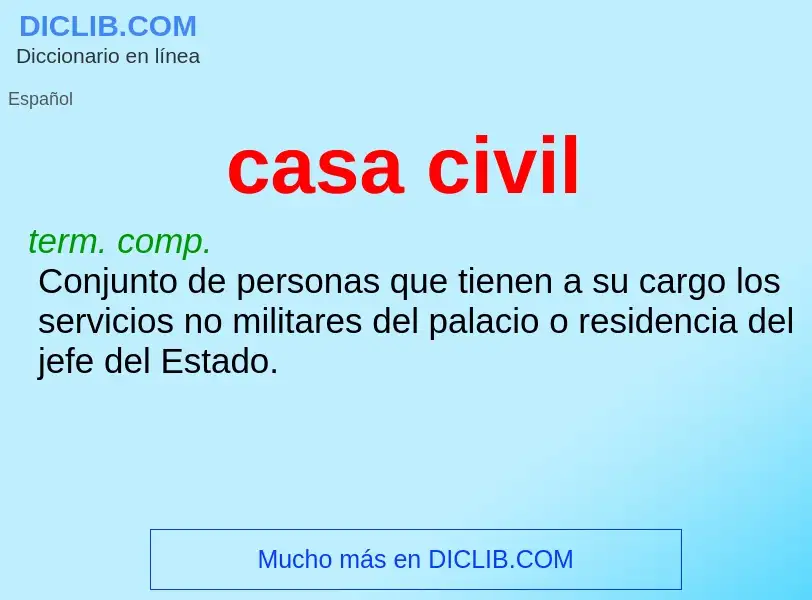 DICLIB.COM
Diccionario en línea

Español

casa civil

term. comp.
Conjunto de personas que tienen a su cargo los servicios no militares del palacio o residencia del jefe del Estado.

Mucho más en DICLIB.COM